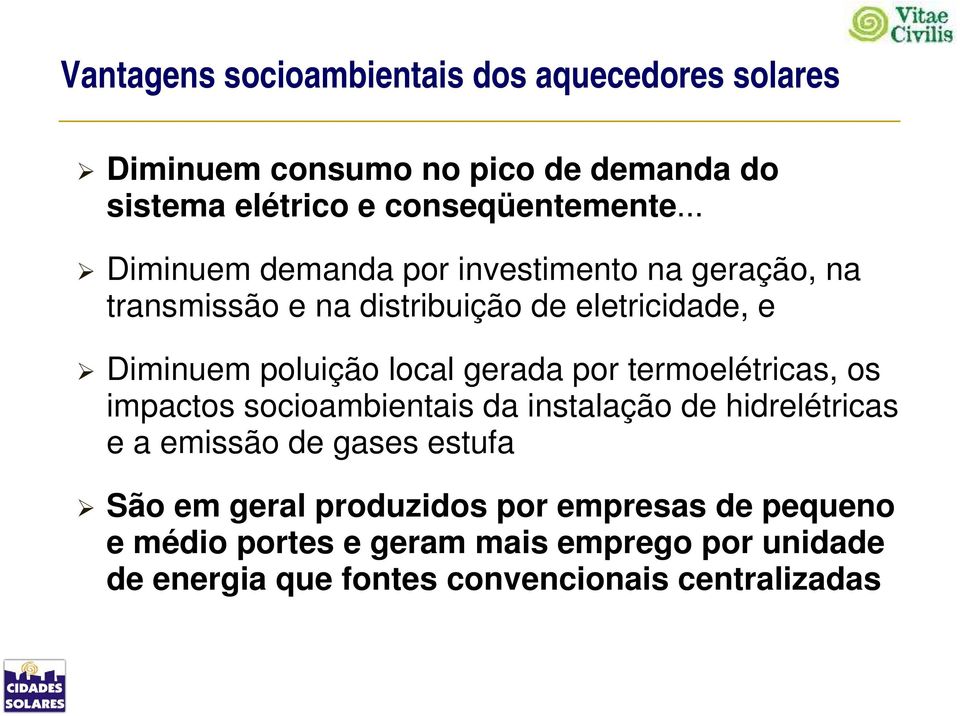 Vitae Civilis

Vantagens socioambientais dos aquecedores solares

➢ Diminuem consumo no pico de demanda do sistema elétrico e conseqüentemente...

➢ Diminuem demanda por investimento na geração, na transmissão e na distribuição de eletricidade, e

➢ Diminuem poluição local gerada por termoelétricas, os impactos socioambientais da instalação de hidrelétricas e a emissão de gases estufa

➢ São em geral produzidos por empresas de pequeno e médio portes e geram mais emprego por unidade de energia que fontes convencionais centralizadas

CIDADES SOLARES